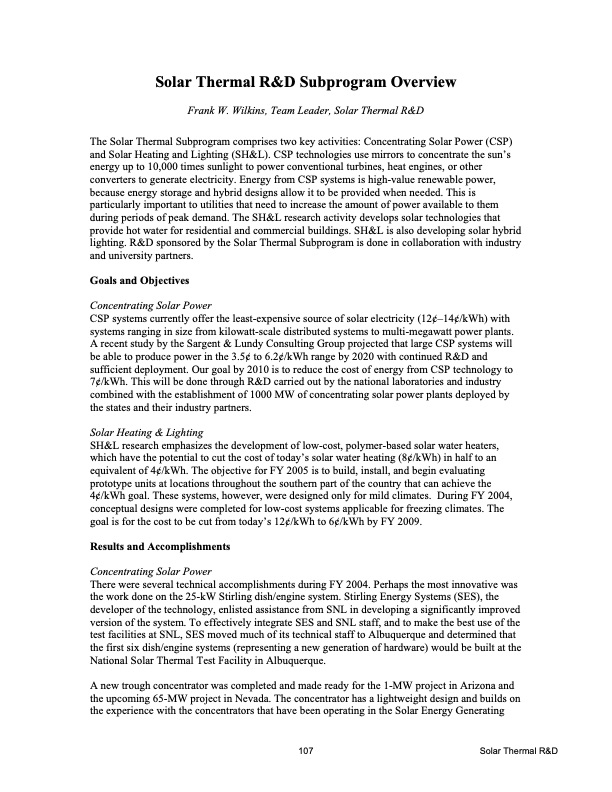 Solar Thermal R&D Subprogram Overview

Frank W. Wilkins, Team Leader, Solar Thermal R&D

The Solar Thermal Subprogram comprises two key activities: Concentrating Solar Power (CSP) and Solar Heating and Lighting (SH&L). CSP technologies use mirrors to concentrate the sun's energy up to 10,000 times sunlight to power conventional turbines, heat engines, or other converters to generate electricity. Energy from CSP systems is high-value renewable power, because energy storage and hybrid designs allow it to be provided when needed. This is particularly important to utilities that need to increase the amount of power available to them during periods of peak demand. The SH&L research activity develops solar technologies that provide hot water for residential and commercial buildings. SH&L is also developing solar hybrid lighting. R&D sponsored by the Solar Thermal Subprogram is done in collaboration with industry and university partners.

Goals and Objectives

Concentrating Solar Power
CSP systems currently offer the least-expensive source of solar electricity (12¢–14¢/kWh) with systems ranging in size from kilowatt-scale distributed systems to multi-megawatt power plants. A recent study by the Sargent & Lundy Consulting Group projected that large CSP systems will be able to produce power in the 3.5¢ to 6.2¢/kWh range by 2020 with continued R&D and sufficient deployment. Our goal by 2010 is to reduce the cost of energy from CSP technology to 7¢/kWh. This will be done through R&D carried out by the national laboratories and industry combined with the establishment of 1000 MW of concentrating solar power plants deployed by the states and their industry partners.

Solar Heating & Lighting
SH&L research emphasizes the development of low-cost, polymer-based solar water heaters, which have the potential to cut the cost of today's solar water heating (8¢/kWh) in half to an equivalent of 4¢/kWh. The objective for FY 2005 is to build, install, and begin evaluating prototype units at locations throughout the southern part of the country that can achieve the 4¢/kWh goal. These systems, however, were designed only for mild climates. During FY 2004, conceptual designs were completed for low-cost systems applicable for freezing climates. The goal is for the cost to be cut from today's 12¢/kWh to 6¢/kWh by FY 2009.

Results and Accomplishments

Concentrating Solar Power
There were several technical accomplishments during FY 2004. Perhaps the most innovative was the work done on the 25-kW Stirling dish/engine system. Stirling Energy Systems (SES), the developer of the technology, enlisted assistance from SNL in developing a significantly improved version of the system. To effectively integrate SES and SNL staff, and to make the best use of the test facilities at SNL, SES moved much of its technical staff to Albuquerque and determined that the first six dish/engine systems (representing a new generation of hardware) would be built at the National Solar Thermal Test Facility in Albuquerque.

A new trough concentrator was completed and made ready for the 1-MW project in Arizona and the upcoming 65-MW project in Nevada. The concentrator has a lightweight design and builds on the experience with the concentrators that have been operating in the Solar Energy Generating

107 Solar Thermal R&D